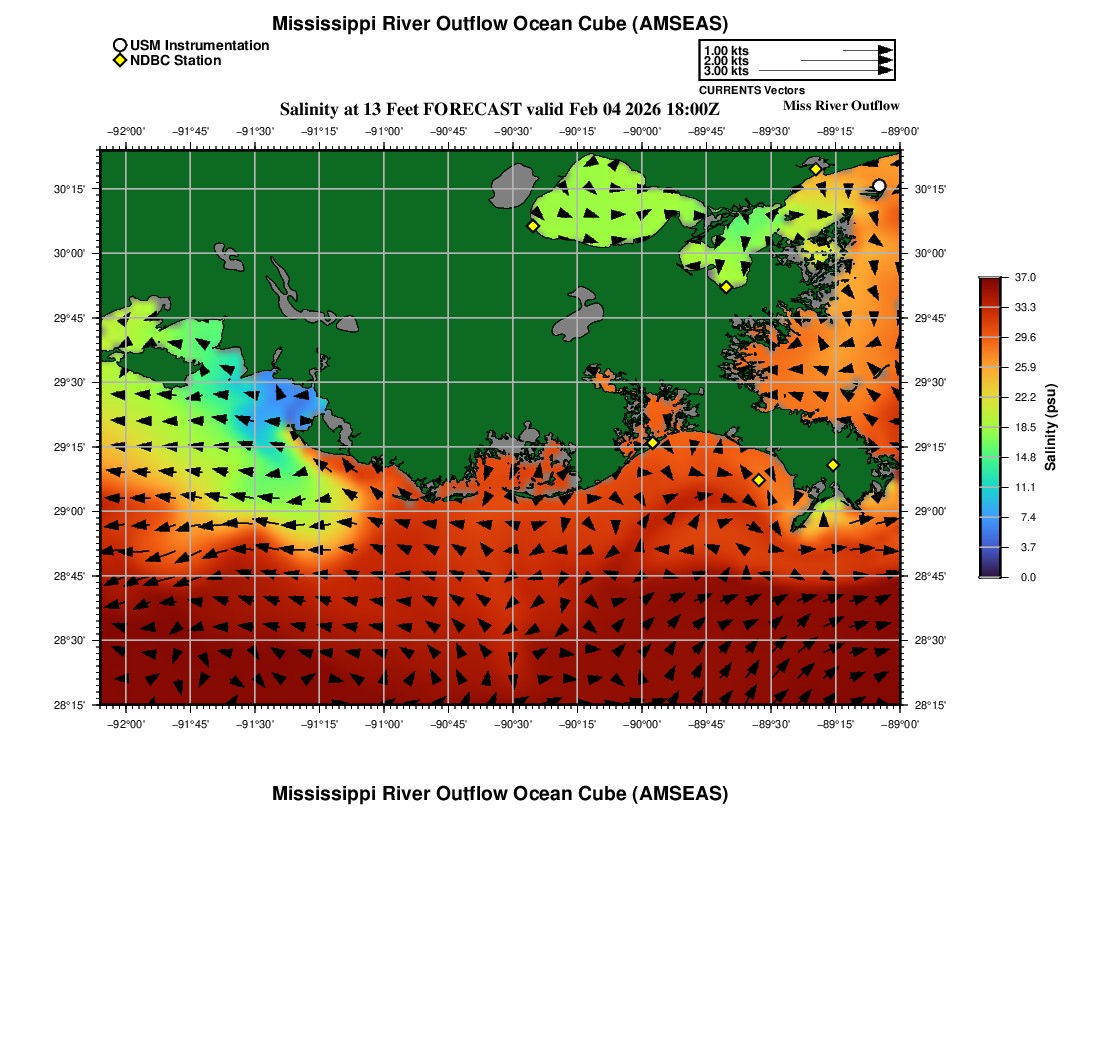 Mississippi River Outflow Ocean Cube (AMSEAS)

USM Instrumentation
NDBC Station

1.00 kts
2.00 kts
3.00 kts
CURRENTS Vectors

Salinity at 13 Feet FORECAST valid Feb 04 2026 18:00Z

Miss River Outflow

−92°00' −91°45' −91°30' −91°15' −91°00' −90°45' −90°30' −90°15' −90°00' −89°45' −89°30' −89°15' −89°00'

30°15' 30°00' 29°45' 29°30' 29°15' 29°00' 28°45' 28°30' 28°15'

30°15' 30°00' 29°45' 29°30' 29°15' 29°00' 28°45' 28°30' 28°15'

−92°00' −91°45' −91°30' −91°15' −91°00' −90°45' −90°30' −90°15' −90°00' −89°45' −89°30' −89°15' −89°00'

37.0
33.3
29.6
25.9
22.2
18.5
14.8
11.1
7.4
3.7
0.0
Salinity (psu)

Mississippi River Outflow Ocean Cube (AMSEAS)